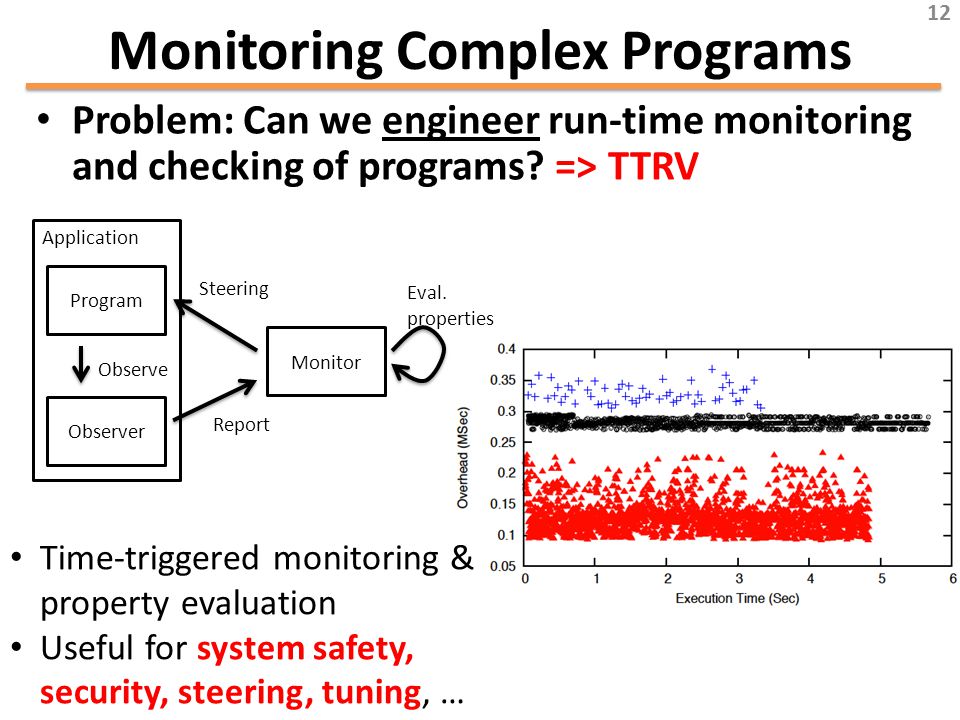 12

Monitoring Complex Programs

• Problem: Can we engineer run-time monitoring and checking of programs? => TTRV

Application

Program

Observe

Observer

Steering

Report

Monitor

Eval. properties

0.4
0.35
0.3
0.25
0.2
0.15
0.1
0.05

Overhead (MSec)

0 1 2 3 4 5 6

Execution Time (Sec)

• Time-triggered monitoring & property evaluation
• Useful for system safety, security, steering, tuning, …